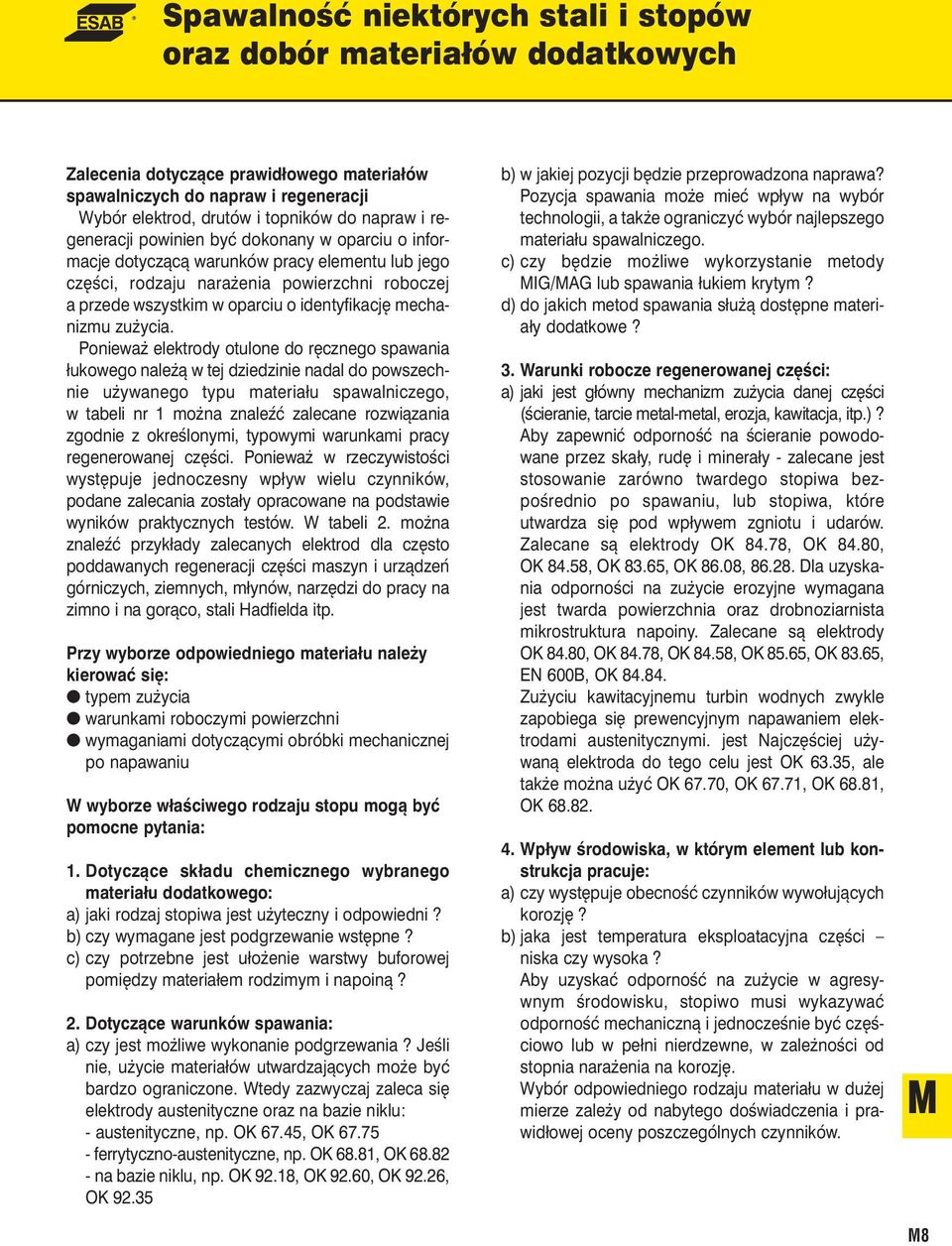 ESAB

Spawalność niektórych stali i stopów oraz dobór materiałów dodatkowych

Zalecenia dotyczące prawidłowego materiałów spawalniczych do napraw i regeneracji

Wybór elektrod, drutów i topników do napraw i regeneracji powinien być dokonany w oparciu o informacje dotyczącą warunków pracy elementu lub jego części, rodzaju narażenia powierzchni roboczej a przede wszystkim w oparciu o identyfikację mechanizmu zużycia.

Ponieważ elektrody otulone do ręcznego spawania łukowego należą w tej dziedzinie nadal do powszechnie używanego typu materiału spawalniczego, w tabeli nr 1 można znaleźć zalecane rozwiązania zgodnie z określonymi, typowymi warunkami pracy regenerowanej części. Ponieważ w rzeczywistości występuje jednoczesny wpływ wielu czynników, podane zalecania zostały opracowane na podstawie wyników praktycznych testów. W tabeli 2. można znaleźć przykłady zalecanych elektrod dla często poddawanych regeneracji części maszyn i urządzeń górniczych, ziemnych, młynów, narzędzi do pracy na zimno i na gorąco, stali Hadfielda itp.

Przy wyborze odpowiedniego materiału należy kierować się:
● typem zużycia
● warunkami roboczymi powierzchni
● wymaganiami dotyczącymi obróbki mechanicznej po napawaniu

W wyborze właściwego rodzaju stopu mogą być pomocne pytania:

1. Dotyczące składu chemicznego wybranego materiału dodatkowego:
a) jaki rodzaj stopiwa jest użyteczny i odpowiedni ?
b) czy wymagane jest podgrzewanie wstępne ?
c) czy potrzebne jest ułożenie warstwy buforowej pomiędzy materiałem rodzimym i napoiną ?

2. Dotyczące warunków spawania:
a) czy jest możliwe wykonanie podgrzewania ? Jeśli nie, użycie materiałów utwardzających może być bardzo ograniczone. Wtedy zazwyczaj zaleca się elektrody austenityczne oraz na bazie niklu:
- austenityczne, np. OK 67.45, OK 67.75
- ferrytyczno-austenityczne, np. OK 68.81, OK 68.82
- na bazie niklu, np. OK 92.18, OK 92.60, OK 92.26, OK 92.35

b) w jakiej pozycji będzie przeprowadzona naprawa? Pozycja spawania może mieć wpływ na wybór technologii, a także ograniczyć wybór najlepszego materiału spawalniczego.
c) czy będzie możliwe wykorzystanie metody MIG/MAG lub spawania łukiem krytym ?
d) do jakich metod spawania służą dostępne materiały dodatkowe ?

3. Warunki robocze regenerowanej części:
a) jaki jest główny mechanizm zużycia danej części (ścieranie, tarcie metal-metal, erozja, kawitacja, itp.) ?
Aby zapewnić odporność na ścieranie powodowane przez skały, rudę i minerały - zalecane jest stosowanie zarówno twardego stopiwa bezpośrednio po spawaniu, lub stopiwa, które utwardza się pod wpływem zgniotu i udarów. Zalecane są elektrody OK 84.78, OK 84.80, OK 84.58, OK 83.65, OK 86.08, 86.28. Dla uzyskania odporności na zużycie erozyjne wymagana jest twarda powierzchnia oraz drobnoziarnista mikrostruktura napoiny. Zalecane są elektrody OK 84.80, OK 84.78, OK 84.58, OK 85.65, OK 83.65, EN 600B, OK 84.84.
Zużyciu kawitacyjnemu turbin wodnych zwykle zapobiega się prewencyjnym napawaniem elektrodami austenitycznymi. jest Najczęściej używaną elektroda do tego celu jest OK 63.35, ale także można użyć OK 67.70, OK 67.71, OK 68.81, OK 68.82.

4. Wpływ środowiska, w którym element lub konstrukcja pracuje:
a) czy występuje obecność czynników wywołujących korozję ?
b) jaka jest temperatura eksploatacyjna części – niska czy wysoka ?
Aby uzyskać odporność na zużycie w agresywnym środowisku, stopiwo musi wykazywać odporność mechaniczną i jednocześnie być częściowo lub w pełni nierdzewne, w zależności od stopnia narażenia na korozję.
Wybór odpowiedniego rodzaju materiału w dużej mierze zależy od nabytego doświadczenia i prawidłowej oceny poszczególnych czynników.

M

M8